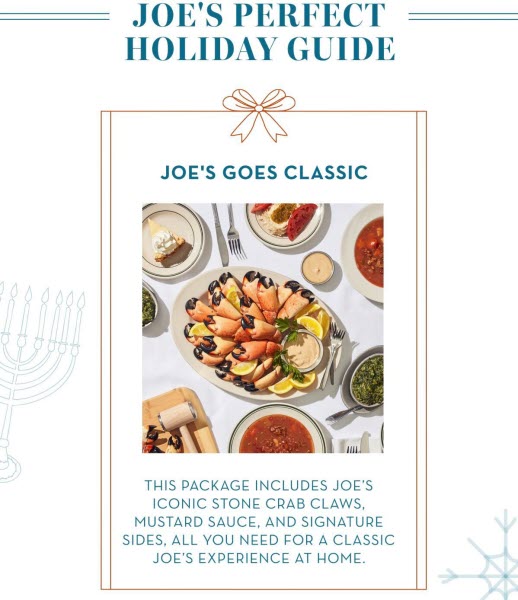 JOE'S PERFECT HOLIDAY GUIDE

JOE'S GOES CLASSIC

THIS PACKAGE INCLUDES JOE'S ICONIC STONE CRAB CLAWS, MUSTARD SAUCE, AND SIGNATURE SIDES, ALL YOU NEED FOR A CLASSIC JOE'S EXPERIENCE AT HOME.